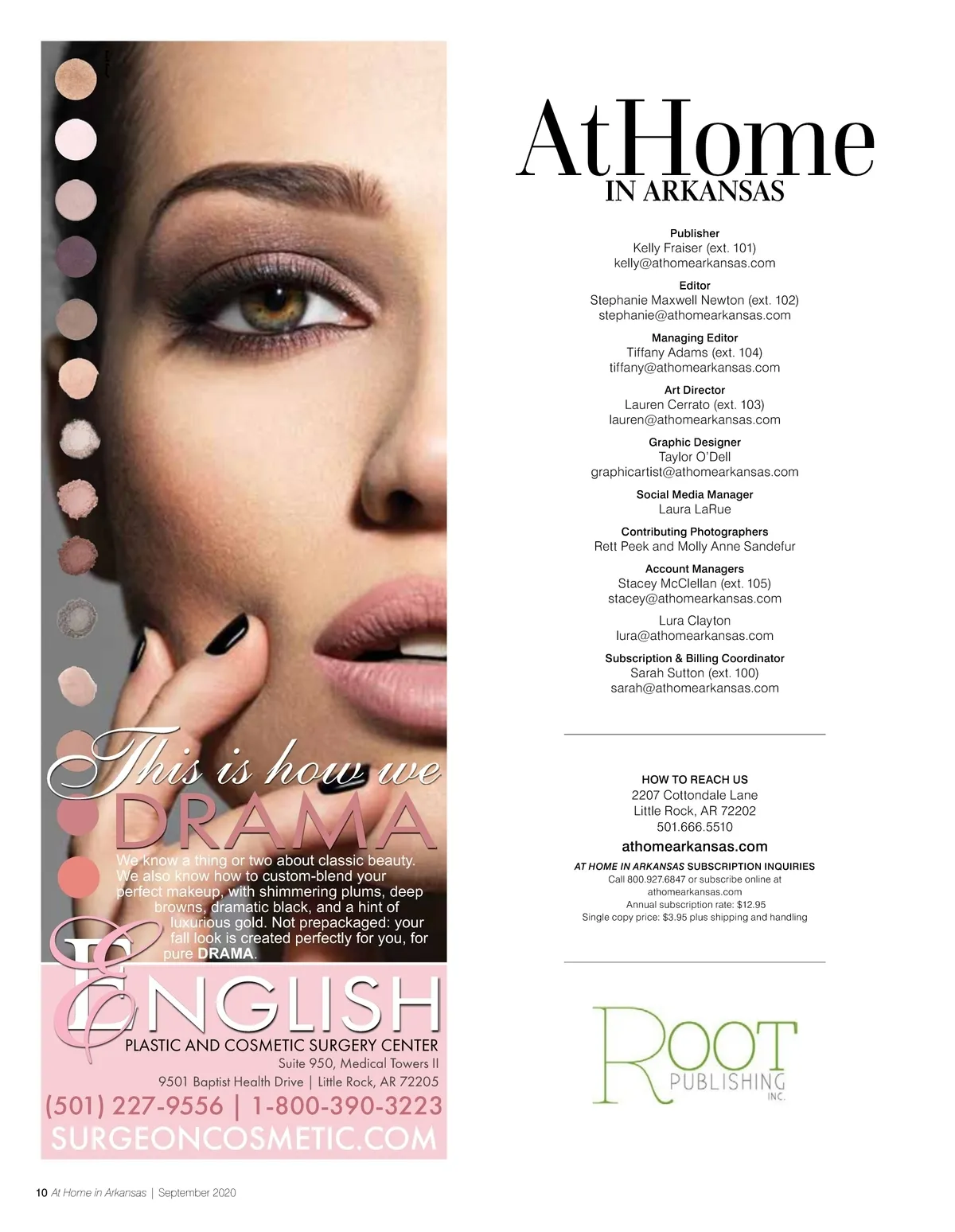 This is how we
DRAMA

We know a thing or two about classic beauty. We also know how to custom-blend your perfect makeup, with shimmering plums, deep browns, dramatic black, and a hint of luxurious gold. Not prepackaged: your fall look is created perfectly for you, for pure DRAMA.

ENGLISH
PLASTIC AND COSMETIC SURGERY CENTER
Suite 950, Medical Towers II
9501 Baptist Health Drive | Little Rock, AR 72205
(501) 227-9556 | 1-800-390-3223
SURGEONCOSMETIC.COM

AtHome
IN ARKANSAS

Publisher
Kelly Fraiser (ext. 101)
kelly@athomearkansas.com

Editor
Stephanie Maxwell Newton (ext. 102)
stephanie@athomearkansas.com

Managing Editor
Tiffany Adams (ext. 104)
tiffany@athomearkansas.com

Art Director
Lauren Cerrato (ext. 103)
lauren@athomearkansas.com

Graphic Designer
Taylor O'Dell
graphicartist@athomearkansas.com

Social Media Manager
Laura LaRue

Contributing Photographers
Rett Peek and Molly Anne Sandefur

Account Managers
Stacey McClellan (ext. 105)
stacey@athomearkansas.com

Lura Clayton
lura@athomearkansas.com

Subscription & Billing Coordinator
Sarah Sutton (ext. 100)
sarah@athomearkansas.com

HOW TO REACH US
2207 Cottondale Lane
Little Rock, AR 72202
501.666.5510
athomearkansas.com

AT HOME IN ARKANSAS SUBSCRIPTION INQUIRIES
Call 800.927.6847 or subscribe online at athomearkansas.com
Annual subscription rate: $12.95
Single copy price: $3.95 plus shipping and handling

ROOT
PUBLISHING
INC.

10 At Home in Arkansas | September 2020